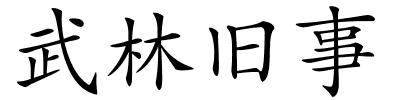 武林旧事